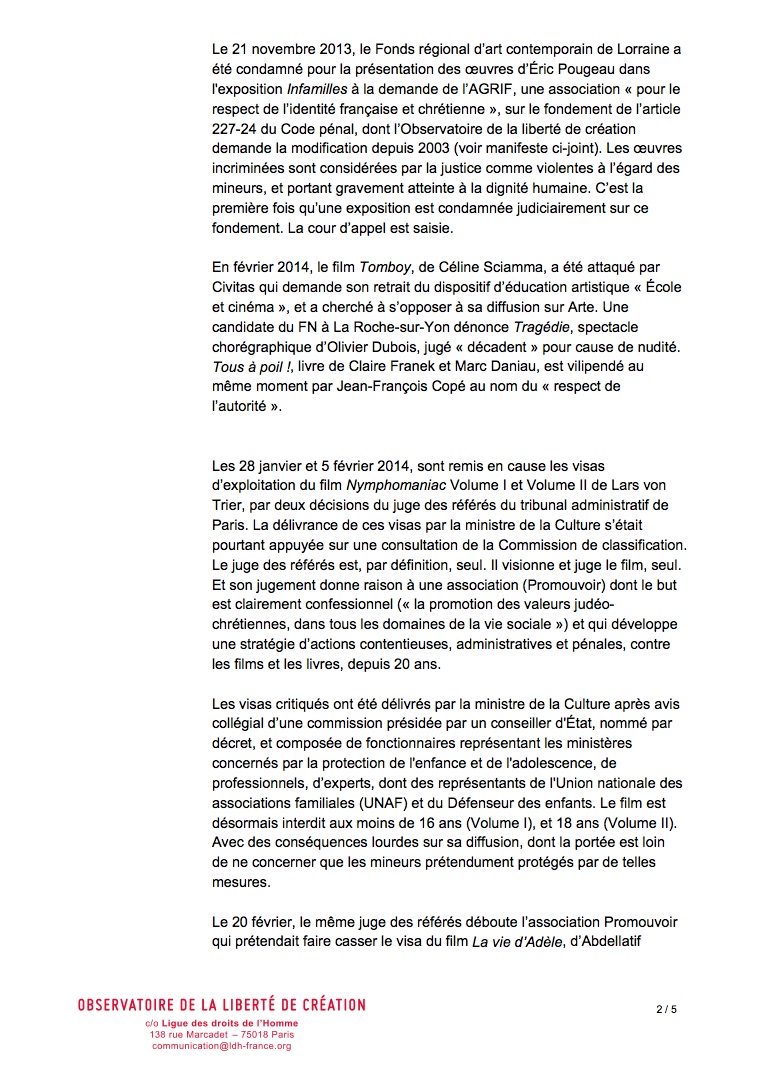 Le 21 novembre 2013, le Fonds régional d'art contemporain de Lorraine a été condamné pour la présentation des œuvres d'Éric Pougeau dans l'exposition Infamilles à la demande de l'AGRIF, une association « pour le respect de l'identité française et chrétienne », sur le fondement de l'article 227-24 du Code pénal, dont l'Observatoire de la liberté de création demande la modification depuis 2003 (voir manifeste ci-joint). Les œuvres incriminées sont considérées par la justice comme violentes à l'égard des mineurs, et portant gravement atteinte à la dignité humaine. C'est la première fois qu'une exposition est condamnée judiciairement sur ce fondement. La cour d'appel est saisie.

En février 2014, le film Tomboy, de Céline Sciamma, a été attaqué par Civitas qui demande son retrait du dispositif d'éducation artistique « École et cinéma », et a cherché à s'opposer à sa diffusion sur Arte. Une candidate du FN à La Roche-sur-Yon dénonce Tragédie, spectacle chorégraphique d'Olivier Dubois, jugé « décadent » pour cause de nudité. Tous à poil !, livre de Claire Franek et Marc Daniau, est vilipendé au même moment par Jean-François Copé au nom du « respect de l'autorité ».

Les 28 janvier et 5 février 2014, sont remis en cause les visas d'exploitation du film Nymphomaniac Volume I et Volume II de Lars von Trier, par deux décisions du juge des référés du tribunal administratif de Paris. La délivrance de ces visas par la ministre de la Culture s'était pourtant appuyée sur une consultation de la Commission de classification. Le juge des référés est, par définition, seul. Il visionne et juge le film, seul. Et son jugement donne raison à une association (Promouvoir) dont le but est clairement confessionnel (« la promotion des valeurs judéo-chrétiennes, dans tous les domaines de la vie sociale ») et qui développe une stratégie d'actions contentieuses, administratives et pénales, contre les films et les livres, depuis 20 ans.

Les visas critiqués ont été délivrés par la ministre de la Culture après avis collégial d'une commission présidée par un conseiller d'État, nommé par décret, et composée de fonctionnaires représentant les ministères concernés par la protection de l'enfance et de l'adolescence, de professionnels, d'experts, dont des représentants de l'Union nationale des associations familiales (UNAF) et du Défenseur des enfants. Le film est désormais interdit aux moins de 16 ans (Volume I), et 18 ans (Volume II). Avec des conséquences lourdes sur sa diffusion, dont la portée est loin de ne concerner que les mineurs prétendument protégés par de telles mesures.

Le 20 février, le même juge des référés déboute l'association Promouvoir qui prétendait faire casser le visa du film La vie d'Adèle, d'Abdellatif

OBSERVATOIRE DE LA LIBERTÉ DE CRÉATION
c/o Ligue des droits de l'Homme
138 rue Marcadet – 75018 Paris
communication@ldh-france.org

2 / 5